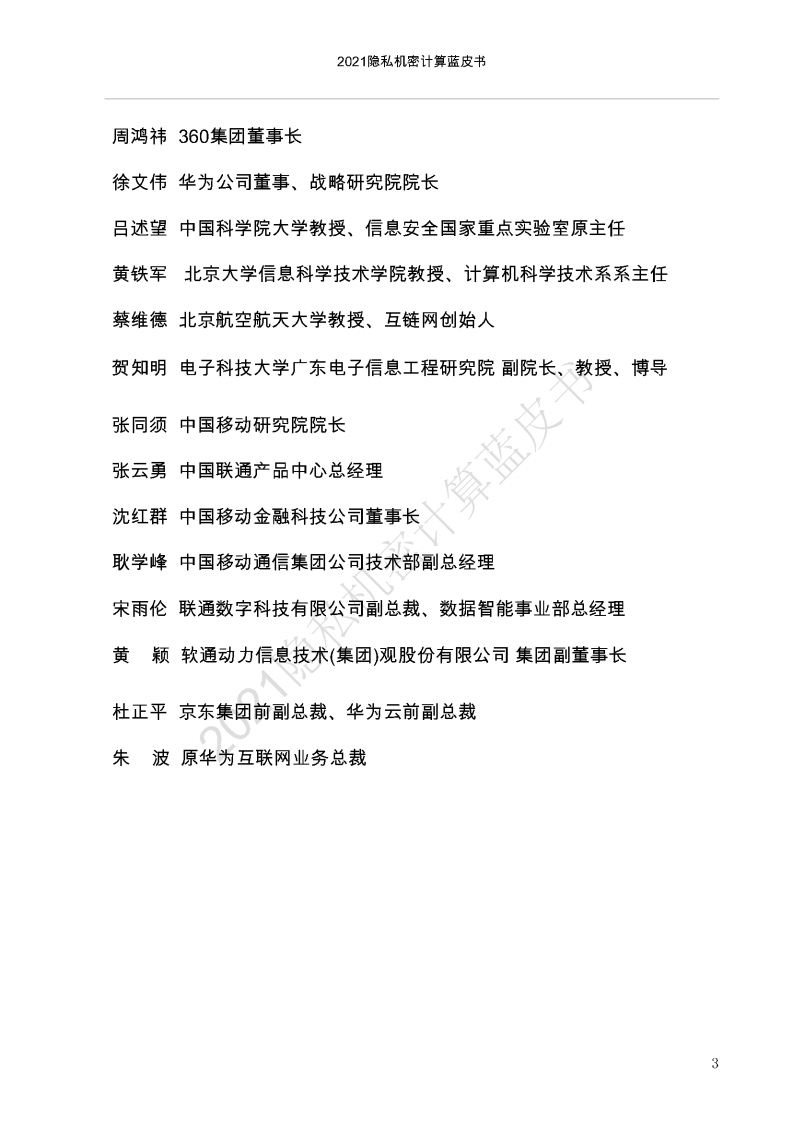 2021隐私机密计算蓝皮书

周鸿祎 360集团董事长

徐文伟 华为公司董事、战略研究院院长

吕述望 中国科学院大学教授、信息安全国家重点实验室原主任

黄铁军 北京大学信息科学技术学院教授、计算机科学技术系系主任

蔡维德 北京航空航天大学教授、互链网创始人

贺知明 电子科技大学广东电子信息工程研究院 副院长、教授、博导

张同须 中国移动研究院院长

张云勇 中国联通产品中心总经理

沈红群 中国移动金融科技公司董事长

耿学峰 中国移动通信集团公司技术部副总经理

宋雨伦 联通数字科技有限公司副总裁、数据智能事业部总经理

黄 颖 软通动力信息技术(集团)观股份有限公司 集团副董事长

杜正平 京东集团前副总裁、华为云前副总裁

朱 波 原华为互联网业务总裁

2021隐私机密计算蓝皮书

3